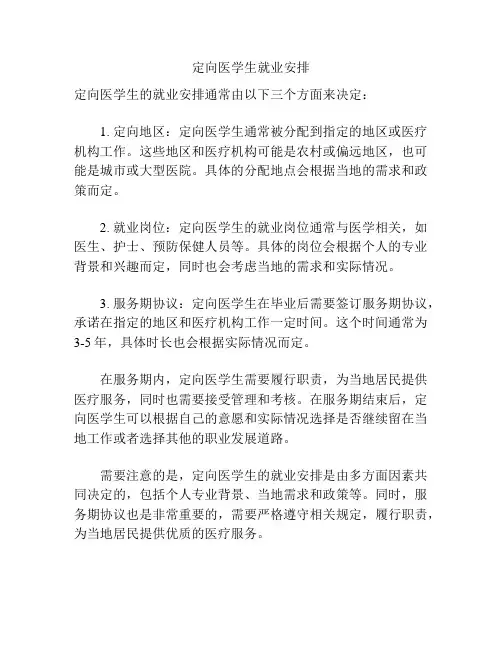 定向医学生就业安排

定向医学生的就业安排通常由以下三个方面来决定：

1. 定向地区：定向医学生通常被分配到指定的地区或医疗机构工作。这些地区和医疗机构可能是农村或偏远地区，也可能是城市或大型医院。具体的分配地点会根据当地的需求和政策而定。

2. 就业岗位：定向医学生的就业岗位通常与医学相关，如医生、护士、预防保健人员等。具体的岗位会根据个人的专业背景和兴趣而定，同时也会考虑当地的需求和实际情况。

3. 服务期协议：定向医学生在毕业后需要签订服务期协议，承诺在指定的地区和医疗机构工作一定时间。这个时间通常为3-5年，具体时长也会根据实际情况而定。

在服务期内，定向医学生需要履行职责，为当地居民提供医疗服务，同时也需要接受管理和考核。在服务期结束后，定向医学生可以根据自己的意愿和实际情况选择是否继续留在当地工作或者选择其他的职业发展道路。

需要注意的是，定向医学生的就业安排是由多方面因素共同决定的，包括个人专业背景、当地需求和政策等。同时，服务期协议也是非常重要的，需要严格遵守相关规定，履行职责，为当地居民提供优质的医疗服务。